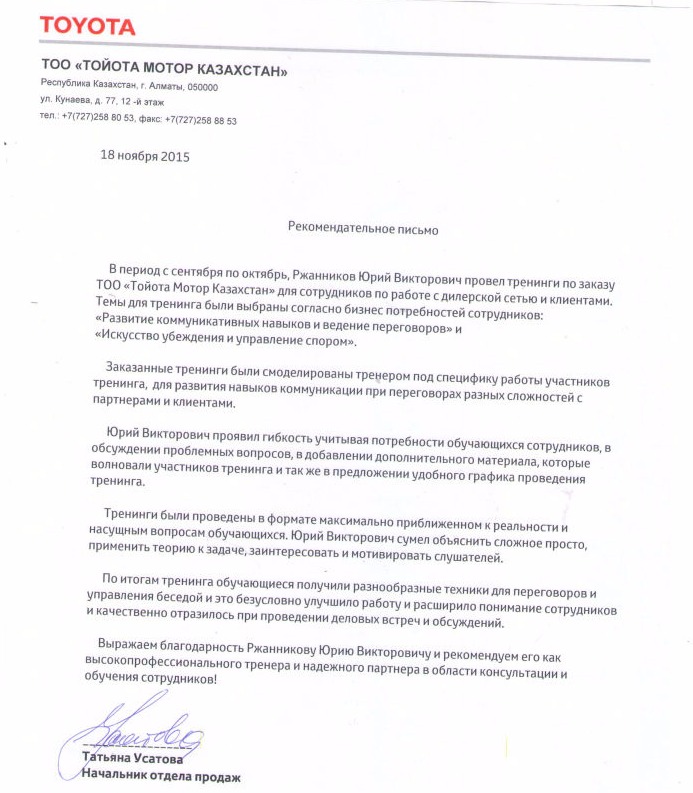 TOYOTA

ТОО «ТОЙОТА МОТОР КАЗАХСТАН»
Республика Казахстан, г. Алматы, 050000
ул. Кунаева, д. 77, 12 -й этаж
тел.: +7(727)258 80 53, факс: +7(727)258 88 53

18 ноября 2015

Рекомендательное письмо

В период с сентября по октябрь, Ржанников Юрий Викторович провел тренинги по заказу ТОО «Тойота Мотор Казахстан» для сотрудников по работе с дилерской сетью и клиентами. Темы для тренинга были выбраны согласно бизнес потребностей сотрудников:
«Развитие коммуникативных навыков и ведение переговоров» и
«Искусство убеждения и управление спором».

Заказанные тренинги были смоделированы тренером под специфику работы участников тренинга, для развития навыков коммуникации при переговорах разных сложностей с партнерами и клиентами.

Юрий Викторович проявил гибкость учитывая потребности обучающихся сотрудников, в обсуждении проблемных вопросов, в добавлении дополнительного материала, которые волновали участников тренинга и так же в предложении удобного графика проведения тренинга.

Тренинги были проведены в формате максимально приближенном к реальности и насущным вопросам обучающихся. Юрий Викторович сумел объяснить сложное просто, применить теорию к задаче, заинтересовать и мотивировать слушателей.

По итогам тренинга обучающиеся получили разнообразные техники для переговоров и управления беседой и это безусловно улучшило работу и расширило понимание сотрудников и качественно отразилось при проведении деловых встреч и обсуждений.

Выражаем благодарность Ржанникову Юрию Викторовичу и рекомендуем его как высокопрофессионального тренера и надежного партнера в области консультации и обучения сотрудников!

Татьяна Усатова
Начальник отдела продаж